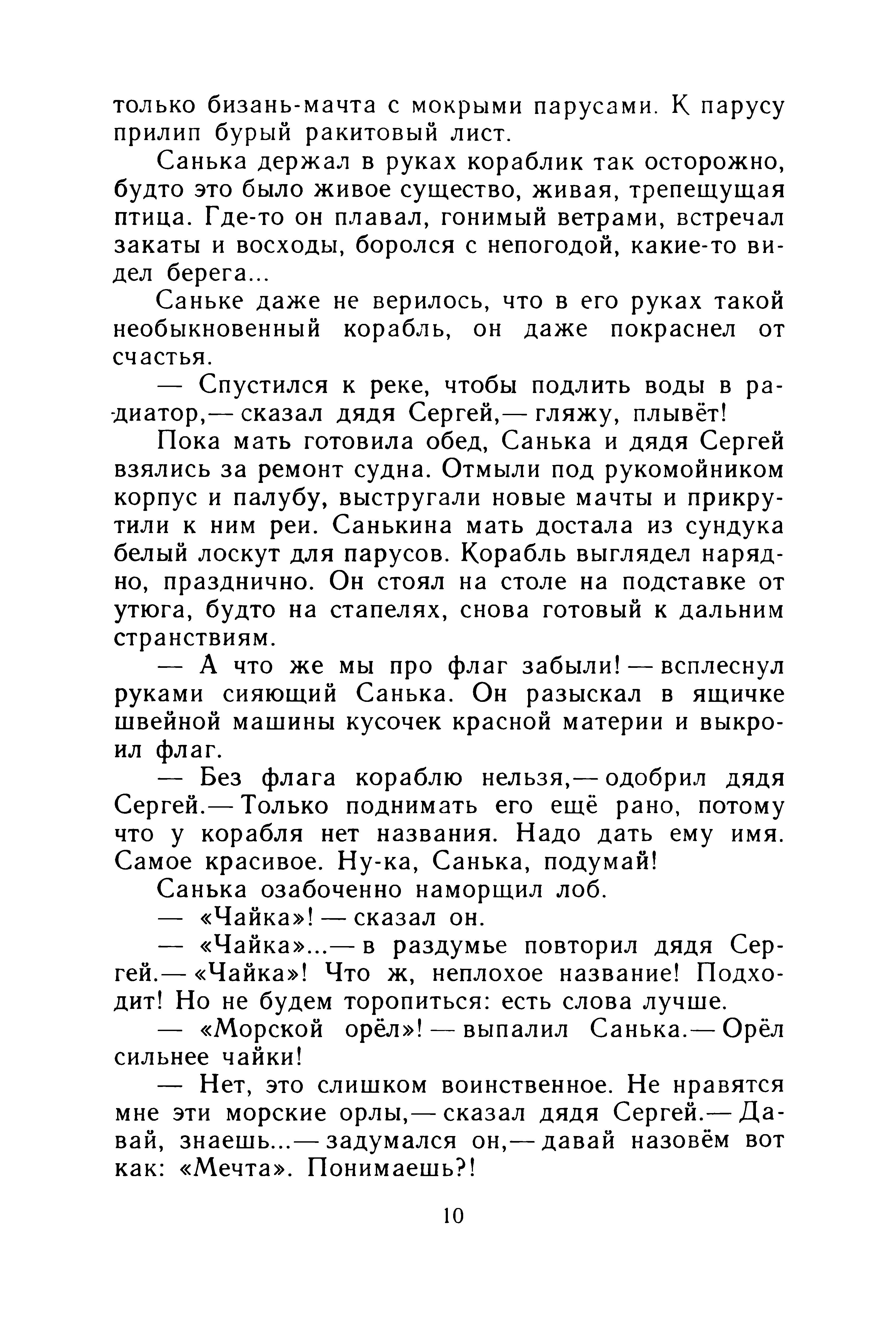 только бизань-мачта с мокрыми парусами. К парусу прилип бурый ракитовый лист.

Санька держал в руках кораблик так осторожно, будто это было живое существо, живая, трепещущая птица. Где-то он плавал, гонимый ветрами, встречал закаты и восходы, боролся с непогодой, какие-то видел берега...

Саньке даже не верилось, что в его руках такой необыкновенный корабль, он даже покраснел от счастья.

— Спустился к реке, чтобы подлить воды в радиатор,— сказал дядя Сергей,— гляжу, плывёт!

Пока мать готовила обед, Санька и дядя Сергей взялись за ремонт судна. Отмыли под рукомойником корпус и палубу, выстругали новые мачты и прикрутили к ним реи. Санькина мать достала из сундука белый лоскут для парусов. Корабль выглядел нарядно, празднично. Он стоял на столе на подставке от утюга, будто на стапелях, снова готовый к дальним странствиям.

— А что же мы про флаг забыли! — всплеснул руками сияющий Санька. Он разыскал в ящичке швейной машины кусочек красной материи и выкроил флаг.

— Без флага кораблю нельзя,— одобрил дядя Сергей.— Только поднимать его ещё рано, потому что у корабля нет названия. Надо дать ему имя. Самое красивое. Ну-ка, Санька, подумай!

Санька озабоченно наморщил лоб.

— «Чайка»! — сказал он.

— «Чайка»...— в раздумье повторил дядя Сергей.— «Чайка»! Что ж, неплохое название! Подходит! Но не будем торопиться: есть слова лучше.

— «Морской орёл»! — выпалил Санька.— Орёл сильнее чайки!

— Нет, это слишком воинственное. Не нравятся мне эти морские орлы,— сказал дядя Сергей.— Давай, знаешь...— задумался он,— давай назовём вот как: «Мечта». Понимаешь?!

10